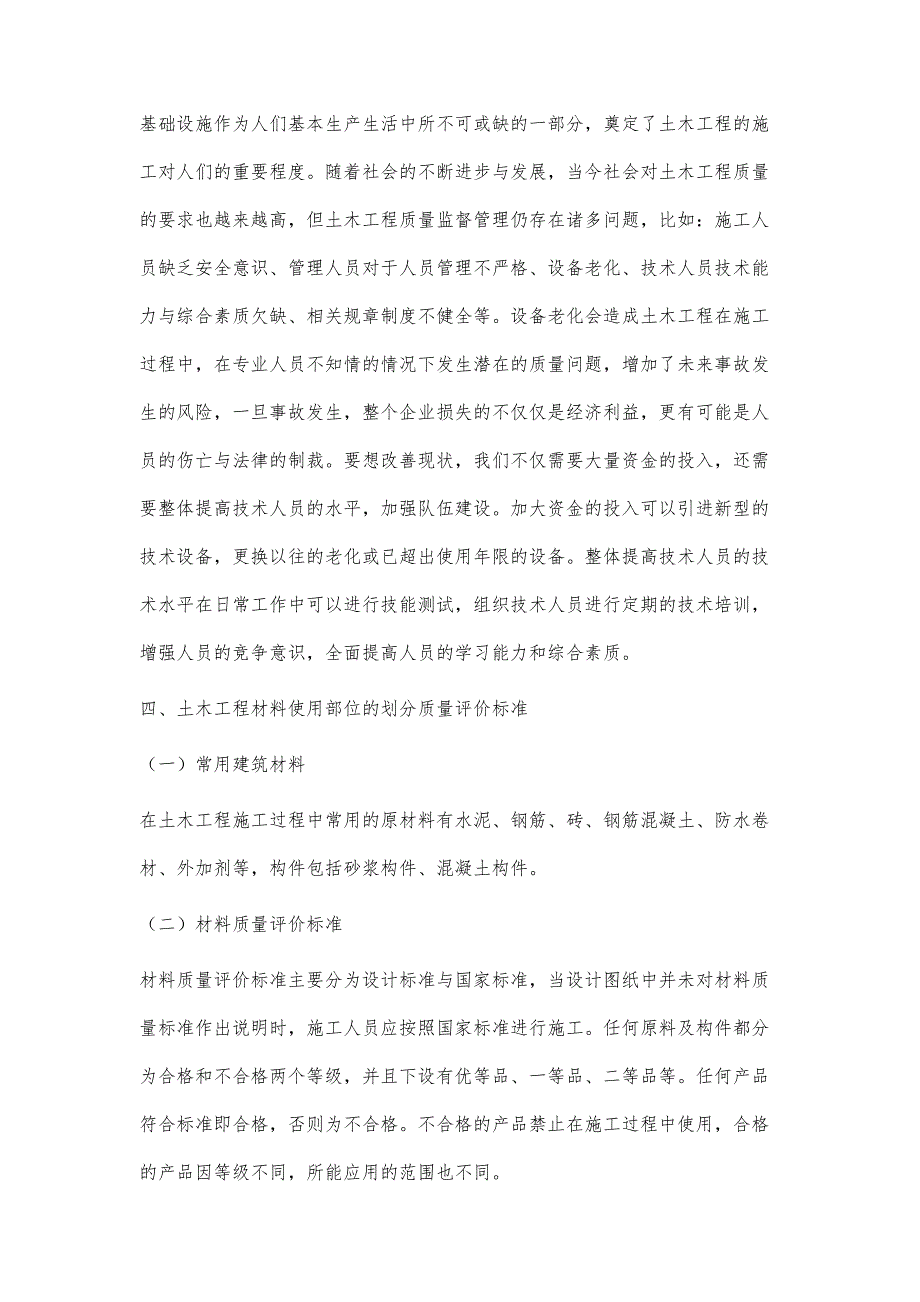 基础设施作为人们基本生产生活中所不可或缺的一部分，奠定了土木工程的施工对人们的重要程度。随着社会的不断进步与发展，当今社会对土木工程质量的要求也越来越高，但土木工程质量监督管理仍存在诸多问题，比如：施工人员缺乏安全意识、管理人员对于人员管理不严格、设备老化、技术人员技术能力与综合素质欠缺、相关规章制度不健全等。设备老化会造成土木工程在施工过程中，在专业人员不知情的情况下发生潜在的质量问题，增加了未来事故发生的风险，一旦事故发生，整个企业损失的不仅仅是经济利益，更有可能是人员的伤亡与法律的制裁。要想改善现状，我们不仅需要大量资金的投入，还需要整体提高技术人员的水平，加强队伍建设。加大资金的投入可以引进新型的技术设备，更换以往的老化或已超出使用年限的设备。整体提高技术人员的技术水平在日常工作中可以进行技能测试，组织技术人员进行定期的技术培训，增强人员的竞争意识，全面提高人员的学习能力和综合素质。

四、土木工程材料使用部位的划分质量评价标准

（一）常用建筑材料

在土木工程施工过程中常用的原材料有水泥、钢筋、砖、钢筋混凝土、防水卷材、外加剂等，构件包括砂浆构件、混凝土构件。

（二）材料质量评价标准

材料质量评价标准主要分为设计标准与国家标准，当设计图纸中并未对材料质量标准作出说明时，施工人员应按照国家标准进行施工。任何原料及构件都分为合格和不合格两个等级，并且下设有优等品、一等品、二等品等。任何产品符合标准即合格，否则为不合格。不合格的产品禁止在施工过程中使用，合格的产品因等级不同，所能应用的范围也不同。